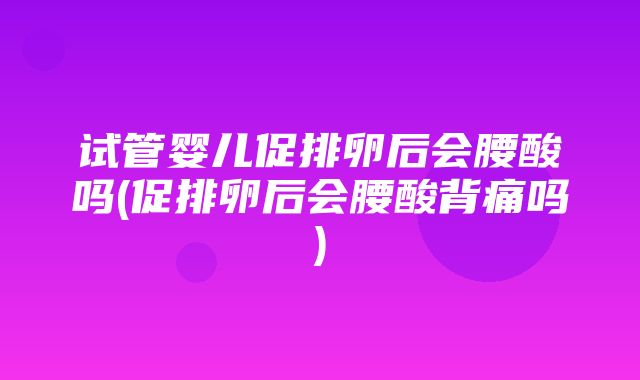 试管婴儿促排卵后会腰酸吗(促排卵后会腰酸背痛吗)